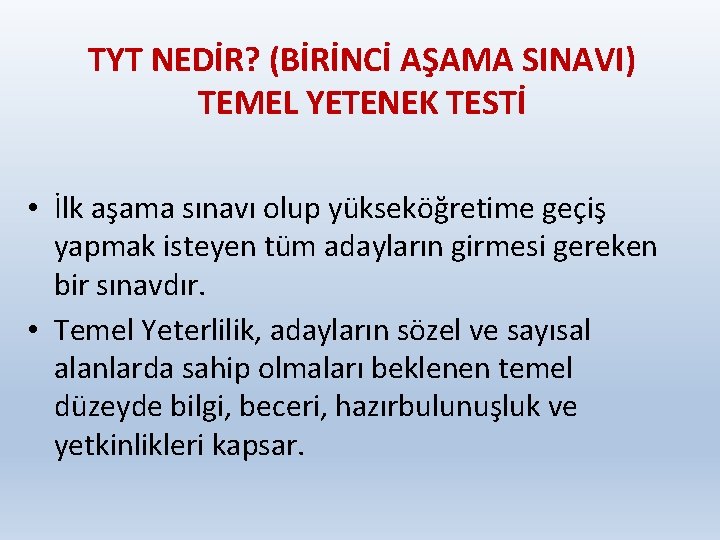 TYT NEDİR? (BİRİNCİ AŞAMA SINAVI) TEMEL YETENEK TESTİ

• İlk aşama sınavı olup yükseköğretime geçiş yapmak isteyen tüm adayların girmesi gereken bir sınavdır.

• Temel Yeterlilik, adayların sözel ve sayısal alanlarda sahip olmaları beklenen temel düzeyde bilgi, beceri, hazırbulunuşluk ve yetkinlikleri kapsar.